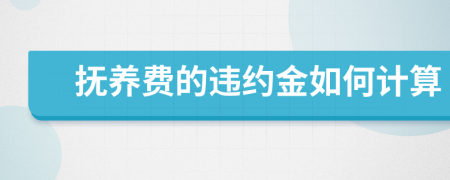 抚养费的违约金如何计算